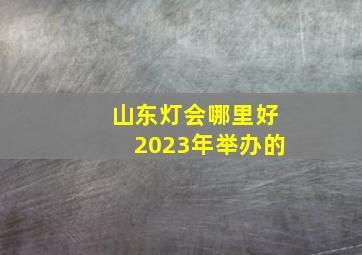 山东灯会哪里好
2023年举办的